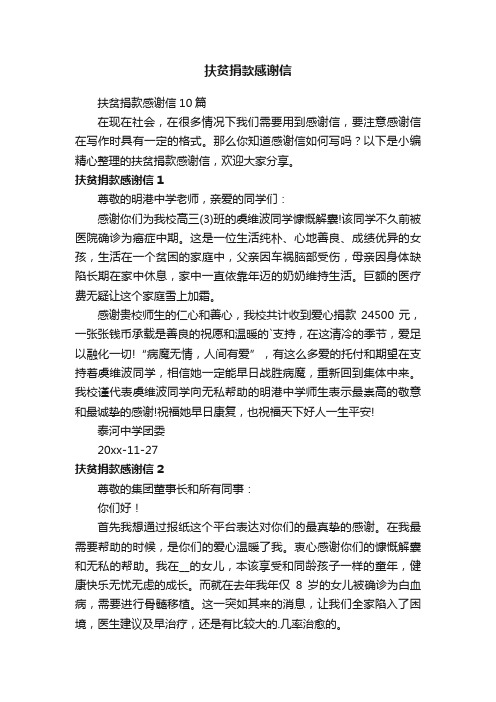 扶贫捐款感谢信

扶贫捐款感谢信 10 篇

在现在社会，在很多情况下我们需要用到感谢信，要注意感谢信在写作时具有一定的格式。那么你知道感谢信如何写吗？以下是小编精心整理的扶贫捐款感谢信，欢迎大家分享。

扶贫捐款感谢信 1

尊敬的明港中学老师，亲爱的同学们：

感谢你们为我校高三(3)班的虞维波同学慷慨解囊!该同学不久前被医院确诊为癌症中期。这是一位生活纯朴、心地善良、成绩优异的女孩，生活在一个贫困的家庭中，父亲因车祸脑部受伤，母亲因身体缺陷长期在家中休息，家中一直依靠年迈的奶奶维持生活。巨额的医疗费无疑让这个家庭雪上加霜。

感谢贵校师生的仁心和善心，我校共计收到爱心捐款 24500 元，一张张钱币承载是善良的祝愿和温暖的`支持，在这清冷的季节，爱足以融化一切!“病魔无情，人间有爱”，有这么多爱的托付和期望在支持着虞维波同学，相信她一定能早日战胜病魔，重新回到集体中来。我校谨代表虞维波同学向无私帮助的明港中学师生表示最崇高的敬意和最诚挚的感谢!祝福她早日康复，也祝福天下好人一生平安!

泰河中学团委

20xx-11-27

扶贫捐款感谢信 2

尊敬的集团董事长和所有同事：

你们好！

首先我想通过报纸这个平台表达对你们的最真挚的感谢。在我最需要帮助的时候，是你们的爱心温暖了我。衷心感谢你们的慷慨解囊和无私的帮助。我在__的女儿，本该享受和同龄孩子一样的童年，健康快乐无忧无虑的成长。而就在去年我年仅 8 岁的女儿被确诊为白血病，需要进行骨髓移植。这一突如其来的消息，让我们全家陷入了困境，医生建议及早治疗，还是有比较大的.几率治愈的。